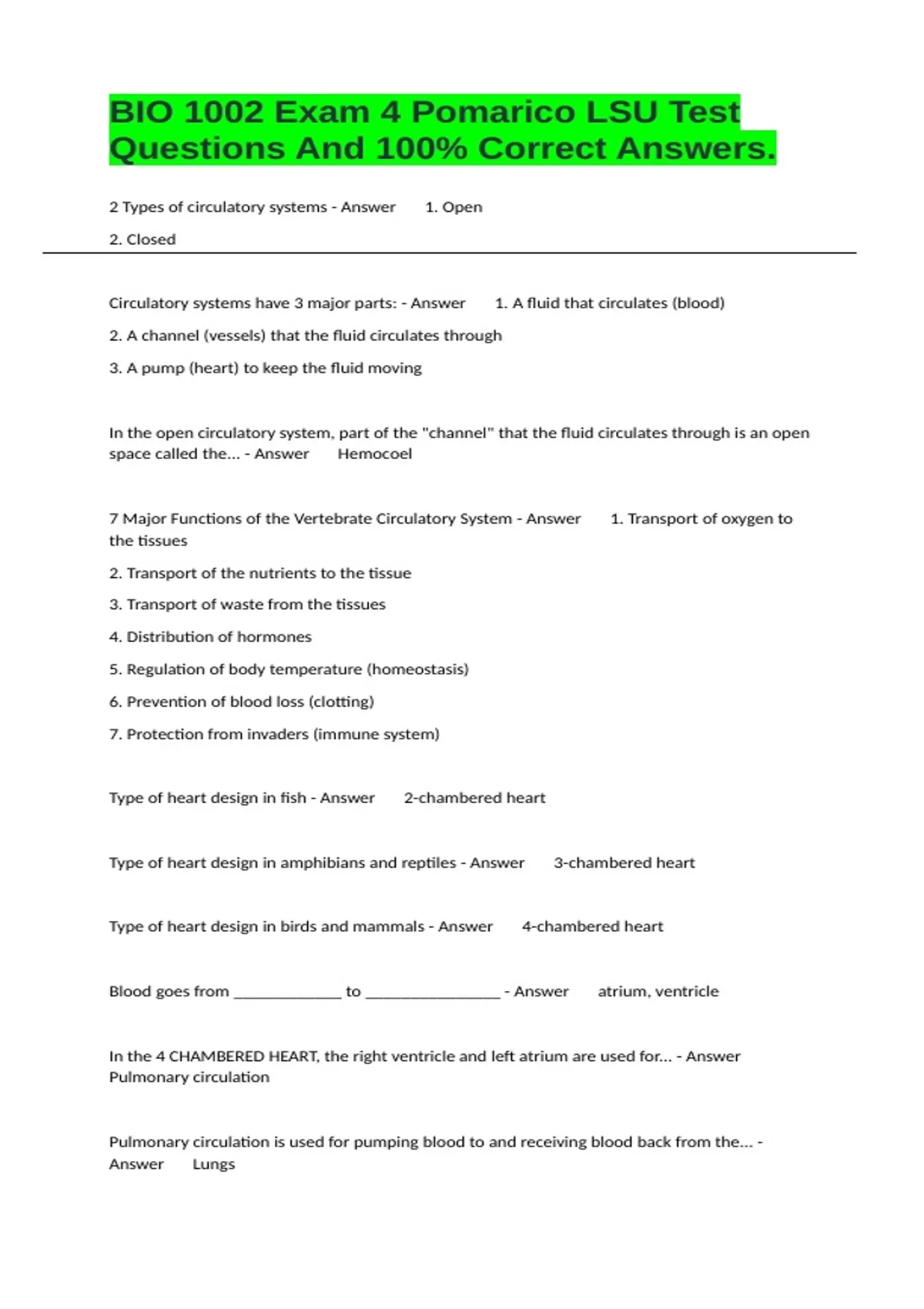 BIO 1002 Exam 4 Pomarico LSU Test Questions And 100% Correct Answers.

2 Types of circulatory systems - Answer 1. Open

2. Closed

Circulatory systems have 3 major parts: - Answer 1. A fluid that circulates (blood)

2. A channel (vessels) that the fluid circulates through

3. A pump (heart) to keep the fluid moving

In the open circulatory system, part of the "channel" that the fluid circulates through is an open space called the... - Answer Hemocoel

7 Major Functions of the Vertebrate Circulatory System - Answer 1. Transport of oxygen to the tissues

2. Transport of the nutrients to the tissue

3. Transport of waste from the tissues

4. Distribution of hormones

5. Regulation of body temperature (homeostasis)

6. Prevention of blood loss (clotting)

7. Protection from invaders (immune system)

Type of heart design in fish - Answer 2-chambered heart

Type of heart design in amphibians and reptiles - Answer 3-chambered heart

Type of heart design in birds and mammals - Answer 4-chambered heart

Blood goes from _____________ to ________________ - Answer atrium, ventricle

In the 4 CHAMBERED HEART, the right ventricle and left atrium are used for... - Answer Pulmonary circulation

Pulmonary circulation is used for pumping blood to and receiving blood back from the... - Answer Lungs